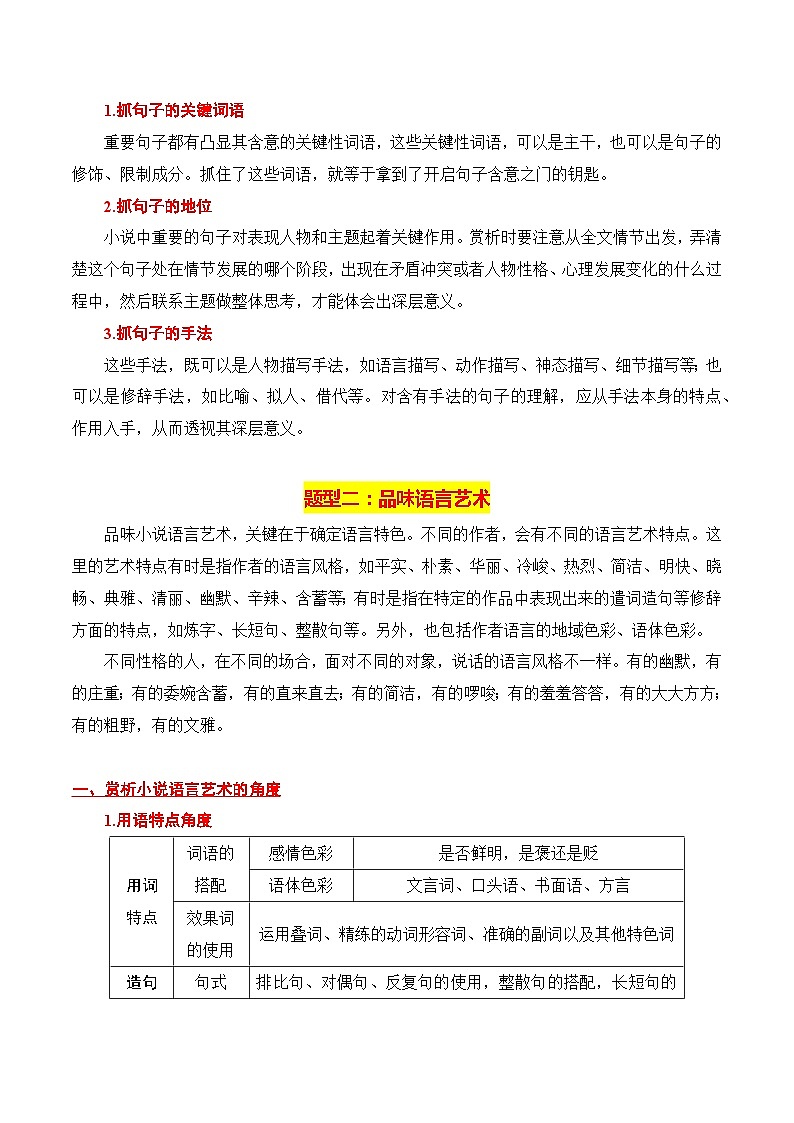 1.抓句子的关键词语

重要句子都有凸显其含意的关键性词语，这些关键性词语，可以是主干，也可以是句子的修饰、限制成分。抓住了这些词语，就等于拿到了开启句子含意之门的钥匙。

2.抓句子的地位

小说中重要的句子对表现人物和主题起着关键作用。赏析时要注意从全文情节出发，弄清楚这个句子处在情节发展的哪个阶段，出现在矛盾冲突或者人物性格、心理发展变化的什么过程中，然后联系主题做整体思考，才能体会出深层意义。

3.抓句子的手法

这些手法，既可以是人物描写手法，如语言描写、动作描写、神态描写、细节描写等；也可以是修辞手法，如比喻、拟人、借代等。对含有手法的句子的理解，应从手法本身的特点、作用入手，从而透视其深层意义。

题型二：品味语言艺术

品味小说语言艺术，关键在于确定语言特色。不同的作者，会有不同的语言艺术特点。这里的艺术特点有时是指作者的语言风格，如平实、朴素、华丽、冷峻、热烈、简洁、明快、晓畅、典雅、清丽、幽默、辛辣、含蓄等；有时是指在特定的作品中表现出来的遣词造句等修辞方面的特点，如炼字、长短句、整散句等。另外，也包括作者语言的地域色彩、语体色彩。

不同性格的人，在不同的场合，面对不同的对象，说话的语言风格不一样。有的幽默，有的庄重；有的委婉含蓄，有的直来直去；有的简洁，有的啰唆；有的羞羞答答，有的大大方方；有的粗野，有的文雅。

一、赏析小说语言艺术的角度

1.用语特点角度

| 用词特点 | 词语的搭配 | 感情色彩 | 是否鲜明，是褒还是贬 |
|---|---|---|---|
| | | 语体色彩 | 文言词、口头语、书面语、方言 |
| | 效果词的使用 | 运用叠词、精练的动词形容词、准确的副词以及其他特色词 | |
| 造句 | 句式 | 排比句、对偶句、反复句的使用，整散句的搭配，长短句的 | |